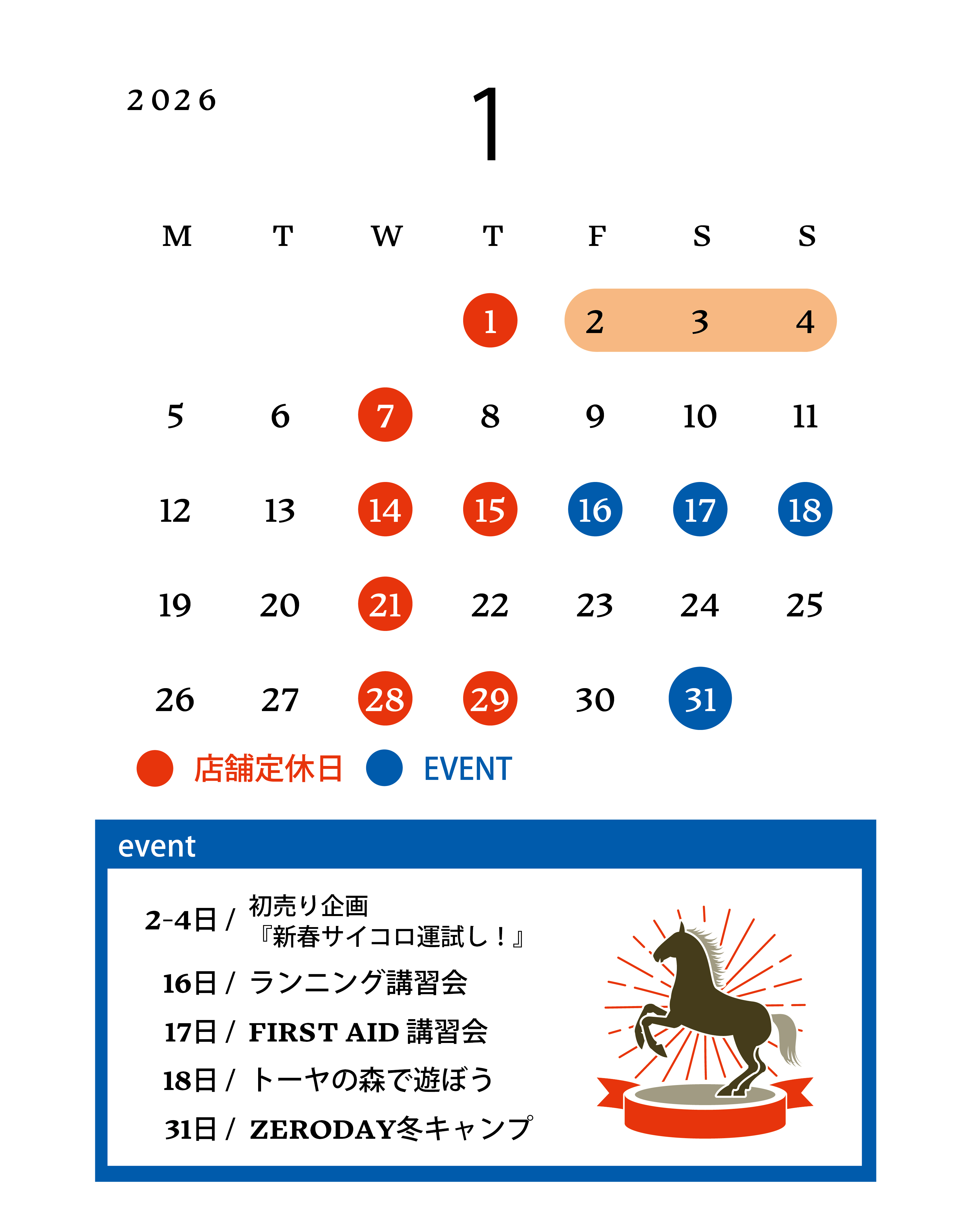 2026

1

| M | T | W | T | F | S | S |
|---|---|---|---|---|---|---|
| | | | 1 | 2 | 3 | 4 |
| 5 | 6 | 7 | 8 | 9 | 10 | 11 |
| 12 | 13 | 14 | 15 | 16 | 17 | 18 |
| 19 | 20 | 21 | 22 | 23 | 24 | 25 |
| 26 | 27 | 28 | 29 | 30 | 31 | |

店舗定休日 EVENT

event

2-4日 / 初売り企画 『新春サイコロ運試し！』

16日 / ランニング講習会

17日 / FIRST AID 講習会

18日 / トーヤの森で遊ぼう

31日 / ZERODAY冬キャンプ